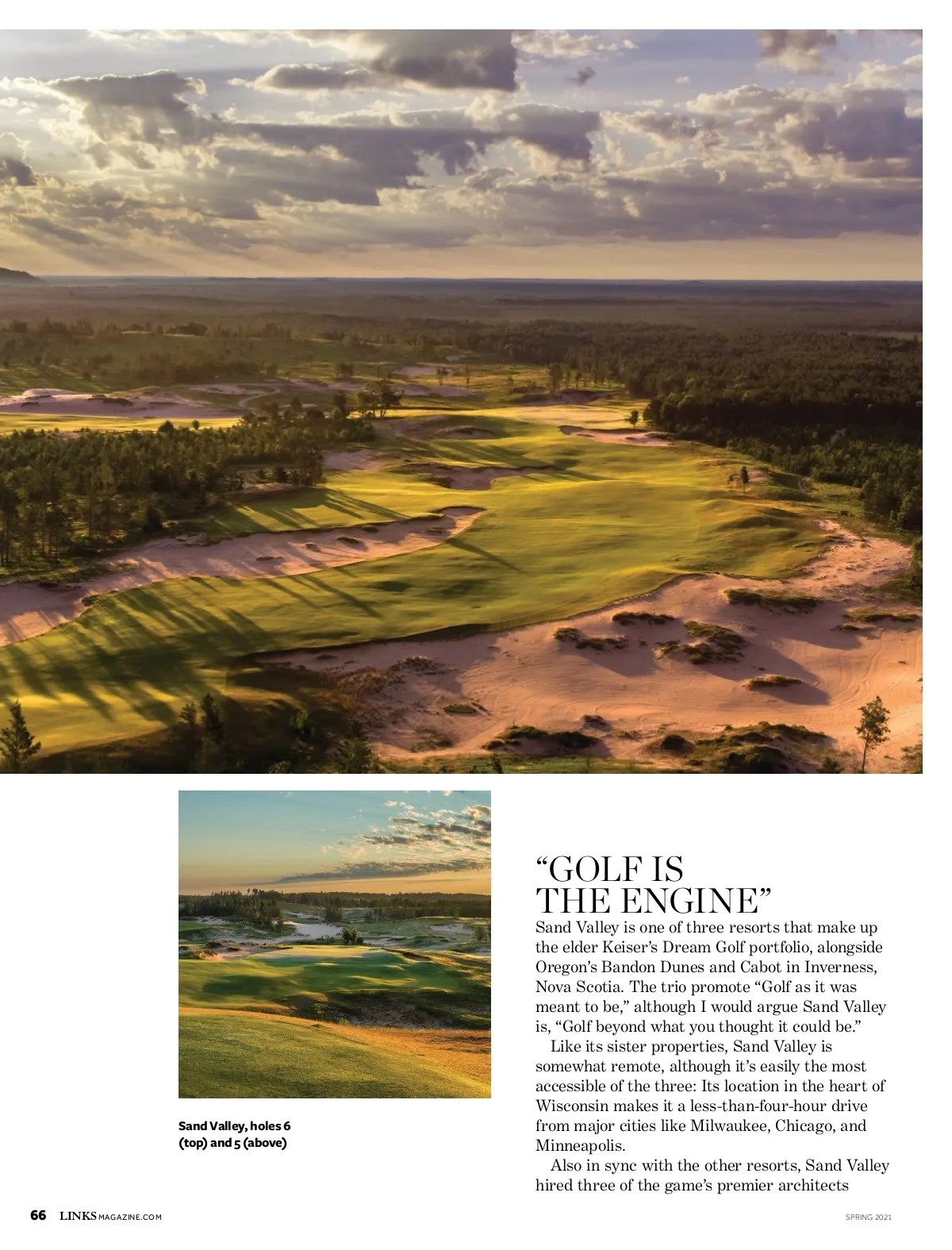 Sand Valley, holes 6 (top) and 5 (above)

"GOLF IS THE ENGINE"

Sand Valley is one of three resorts that make up the elder Keiser's Dream Golf portfolio, alongside Oregon's Bandon Dunes and Cabot in Inverness, Nova Scotia. The trio promote "Golf as it was meant to be," although I would argue Sand Valley is, "Golf beyond what you thought it could be."

Like its sister properties, Sand Valley is somewhat remote, although it's easily the most accessible of the three: Its location in the heart of Wisconsin makes it a less-than-four-hour drive from major cities like Milwaukee, Chicago, and Minneapolis.

Also in sync with the other resorts, Sand Valley hired three of the game's premier architects

66 LINKSMAGAZINE.COM

SPRING 2021